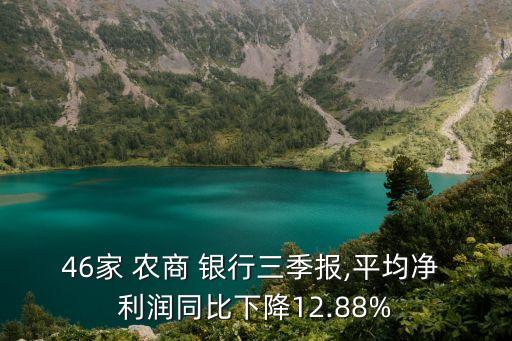 46家 农商 银行三季报,平均净利润同比下降12.88%